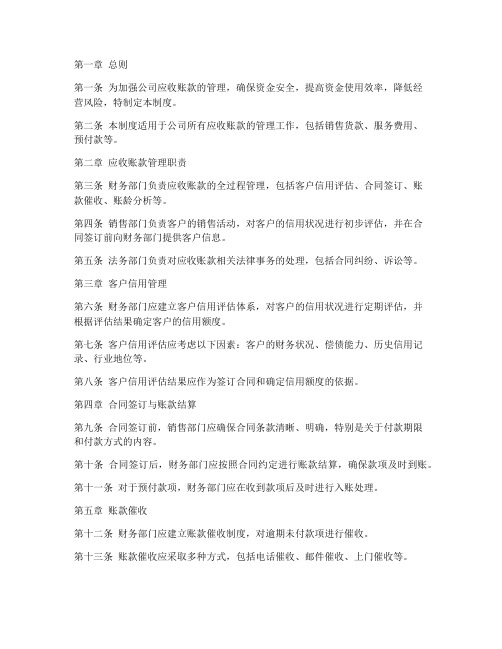 第一章 总则

第一条 为加强公司应收账款的管理，确保资金安全，提高资金使用效率，降低经营风险，特制定本制度。

第二条 本制度适用于公司所有应收账款的管理工作，包括销售货款、服务费用、预付款等。

第二章 应收账款管理职责

第三条 财务部门负责应收账款的全过程管理，包括客户信用评估、合同签订、账款催收、账龄分析等。

第四条 销售部门负责客户的销售活动，对客户的信用状况进行初步评估，并在合同签订前向财务部门提供客户信息。

第五条 法务部门负责对应收账款相关法律事务的处理，包括合同纠纷、诉讼等。

第三章 客户信用管理

第六条 财务部门应建立客户信用评估体系，对客户的信用状况进行定期评估，并根据评估结果确定客户的信用额度。

第七条 客户信用评估应考虑以下因素：客户的财务状况、偿债能力、历史信用记录、行业地位等。

第八条 客户信用评估结果应作为签订合同和确定信用额度的依据。

第四章 合同签订与账款结算

第九条 合同签订前，销售部门应确保合同条款清晰、明确，特别是关于付款期限和付款方式的内容。

第十条 合同签订后，财务部门应按照合同约定进行账款结算，确保款项及时到账。

第十一条 对于预付款项，财务部门应在收到款项后及时进行入账处理。

第五章 账款催收

第十二条 财务部门应建立账款催收制度，对逾期未付款项进行催收。

第十三条 账款催收应采取多种方式，包括电话催收、邮件催收、上门催收等。